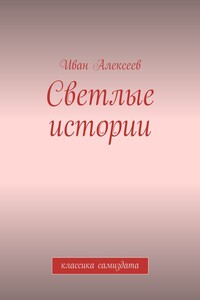 Иван Алексеев

Светлые истории

классика самиздата